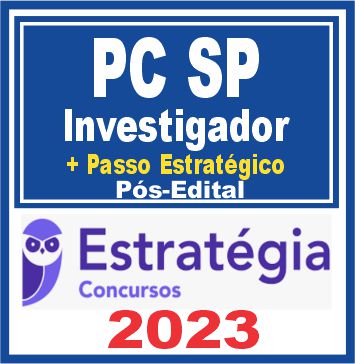 PC SP
Investigador
+ Passo Estratégico
Pós-Edital

Estratégia
Concursos

2023